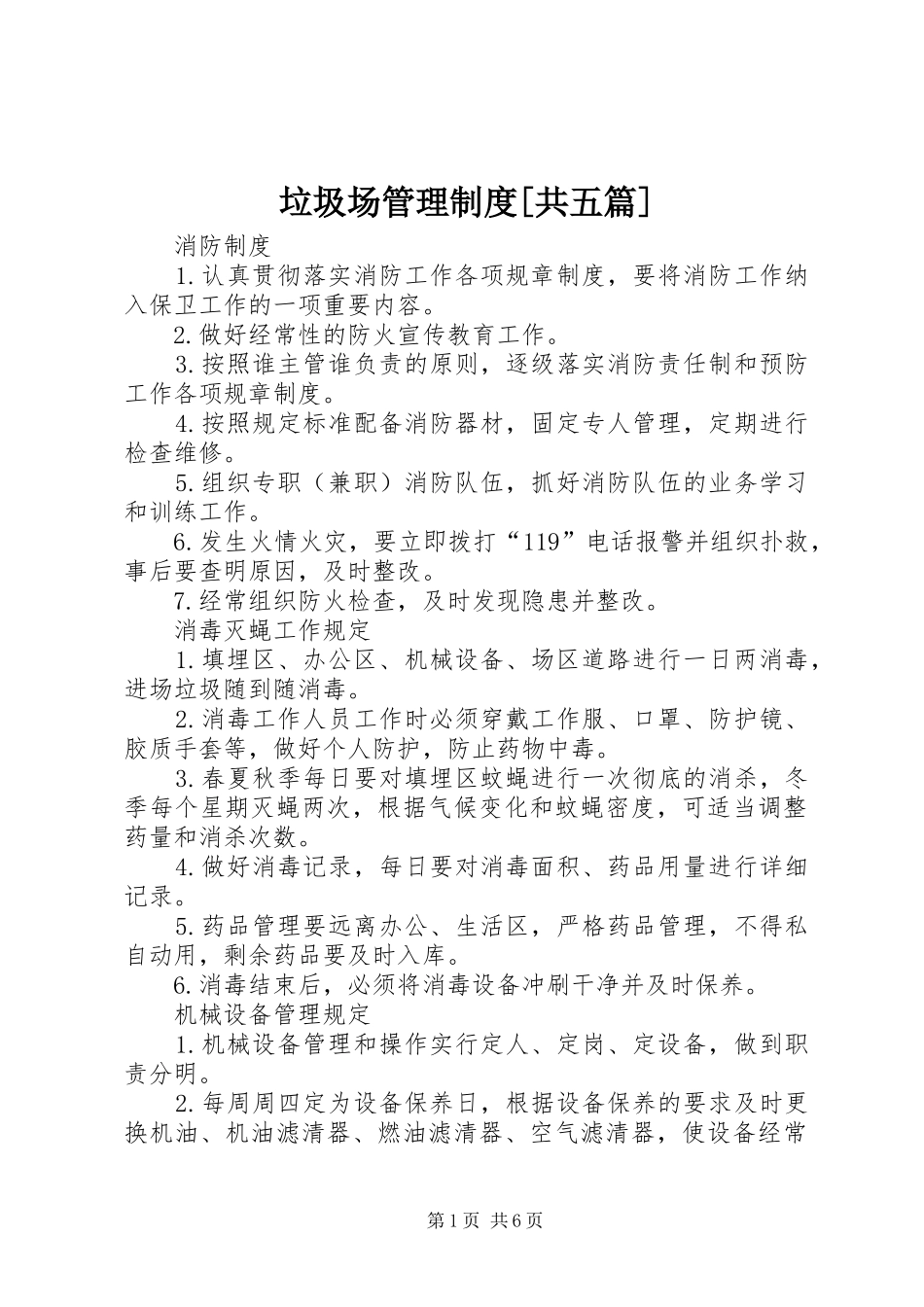 垃圾场管理制度[共五篇]

消防制度

1.认真贯彻落实消防工作各项规章制度，要将消防工作纳入保卫工作的一项重要内容。

2.做好经常性的防火宣传教育工作。

3.按照谁主管谁负责的原则，逐级落实消防责任制和预防工作各项规章制度。

4.按照规定标准配备消防器材，固定专人管理，定期进行检查维修。

5.组织专职（兼职）消防队伍，抓好消防队伍的业务学习和训练工作。

6.发生火情火灾，要立即拨打“119”电话报警并组织扑救，事后要查明原因，及时整改。

7.经常组织防火检查，及时发现隐患并整改。

消毒灭蝇工作规定

1.填埋区、办公区、机械设备、场区道路进行一日两消毒，进场垃圾随到随消毒。

2.消毒工作人员工作时必须穿戴工作服、口罩、防护镜、胶质手套等，做好个人防护，防止药物中毒。

3.春夏秋季每日要对填埋区蚊蝇进行一次彻底的消杀，冬季每个星期灭蝇两次，根据气候变化和蚊蝇密度，可适当调整药量和消杀次数。

4.做好消毒记录，每日要对消毒面积、药品用量进行详细记录。

5.药品管理要远离办公、生活区，严格药品管理，不得私自动用，剩余药品要及时入库。

6.消毒结束后，必须将消毒设备冲刷干净并及时保养。

机械设备管理规定

1.机械设备管理和操作实行定人、定岗、定设备，做到职责分明。

2.每周周四定为设备保养日，根据设备保养的要求及时更换机油、机油滤清器、燃油滤清器、空气滤清器，使设备经常

第1页 共6页